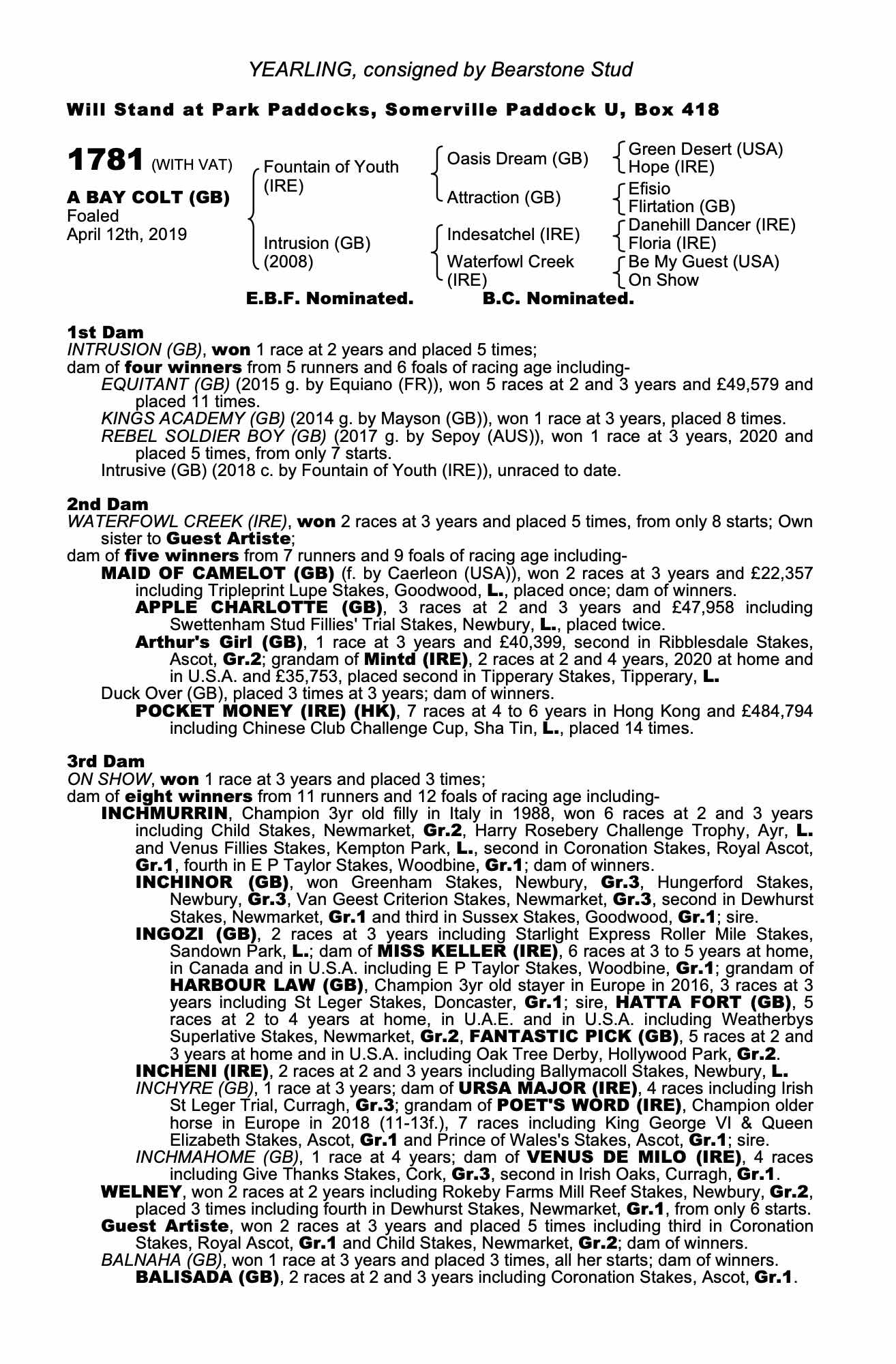 YEARLING, consigned by Bearstone Stud

Will Stand at Park Paddocks, Somerville Paddock U, Box 418

1781 (WITH VAT)

A BAY COLT (GB)
Foaled
April 12th, 2019

Fountain of Youth (IRE)

Intrusion (GB) (2008)

Oasis Dream (GB)

Attraction (GB)

Indesatchel (IRE)

Waterfowl Creek (IRE)

Green Desert (USA)
Hope (IRE)

Efisio
Flirtation (GB)

Danehill Dancer (IRE)
Floria (IRE)

Be My Guest (USA)
On Show

E.B.F. Nominated. B.C. Nominated.

1st Dam
INTRUSION (GB), won 1 race at 2 years and placed 5 times;
dam of four winners from 5 runners and 6 foals of racing age including-
EQUITANT (GB) (2015 g. by Equiano (FR)), won 5 races at 2 and 3 years and £49,579 and placed 11 times.
KINGS ACADEMY (GB) (2014 g. by Mayson (GB)), won 1 race at 3 years, placed 8 times.
REBEL SOLDIER BOY (GB) (2017 g. by Sepoy (AUS)), won 1 race at 3 years, 2020 and placed 5 times, from only 7 starts.
Intrusive (GB) (2018 c. by Fountain of Youth (IRE)), unraced to date.

2nd Dam
WATERFOWL CREEK (IRE), won 2 races at 3 years and placed 5 times, from only 8 starts; Own sister to Guest Artiste;
dam of five winners from 7 runners and 9 foals of racing age including-
MAID OF CAMELOT (GB) (f. by Caerleon (USA)), won 2 races at 3 years and £22,357 including Tripleprint Lupe Stakes, Goodwood, L., placed once; dam of winners.
APPLE CHARLOTTE (GB), 3 races at 2 and 3 years and £47,958 including Swettenham Stud Fillies' Trial Stakes, Newbury, L., placed twice.
Arthur's Girl (GB), 1 race at 3 years and £40,399, second in Ribblesdale Stakes, Ascot, Gr.2; grandam of Mintd (IRE), 2 races at 2 and 4 years, 2020 at home and in U.S.A. and £35,753, placed second in Tipperary Stakes, Tipperary, L.
Duck Over (GB), placed 3 times at 3 years; dam of winners.
POCKET MONEY (IRE) (HK), 7 races at 4 to 6 years in Hong Kong and £484,794 including Chinese Club Challenge Cup, Sha Tin, L., placed 14 times.

3rd Dam
ON SHOW, won 1 race at 3 years and placed 3 times;
dam of eight winners from 11 runners and 12 foals of racing age including-
INCHMURRIN, Champion 3yr old filly in Italy in 1988, won 6 races at 2 and 3 years including Child Stakes, Newmarket, Gr.2, Harry Rosebery Challenge Trophy, Ayr, L. and Venus Fillies Stakes, Kempton Park, L., second in Coronation Stakes, Royal Ascot, Gr.1, fourth in E P Taylor Stakes, Woodbine, Gr.1; dam of winners.
INCHINOR (GB), won Greenham Stakes, Newbury, Gr.3, Hungerford Stakes, Newbury, Gr.3, Van Geest Criterion Stakes, Newmarket, Gr.3, second in Dewhurst Stakes, Newmarket, Gr.1 and third in Sussex Stakes, Goodwood, Gr.1; sire.
INGOZI (GB), 2 races at 3 years including Starlight Express Roller Mile Stakes, Sandown Park, L.; dam of MISS KELLER (IRE), 6 races at 3 to 5 years at home, in Canada and in U.S.A. including E P Taylor Stakes, Woodbine, Gr.1; grandam of HARBOUR LAW (GB), Champion 3yr old stayer in Europe in 2016, 3 races at 3 years including St Leger Stakes, Doncaster, Gr.1; sire, HATTA FORT (GB), 5 races at 2 to 4 years at home, in U.A.E. and in U.S.A. including Weatherbys Superlative Stakes, Newmarket, Gr.2, FANTASTIC PICK (GB), 5 races at 2 and 3 years at home and in U.S.A. including Oak Tree Derby, Hollywood Park, Gr.2.
INCHENI (IRE), 2 races at 2 and 3 years including Ballymacoll Stakes, Newbury, L.
INCHYRE (GB), 1 race at 3 years; dam of URSA MAJOR (IRE), 4 races including Irish St Leger Trial, Curragh, Gr.3; grandam of POET'S WORD (IRE), Champion older horse in Europe in 2018 (11-13f.), 7 races including King George VI & Queen Elizabeth Stakes, Ascot, Gr.1 and Prince of Wales's Stakes, Ascot, Gr.1; sire.
INCHMAHOME (GB), 1 race at 4 years; dam of VENUS DE MILO (IRE), 4 races including Give Thanks Stakes, Cork, Gr.3, second in Irish Oaks, Curragh, Gr.1.
WELNEY, won 2 races at 2 years including Rokeby Farms Mill Reef Stakes, Newbury, Gr.2, placed 3 times including fourth in Dewhurst Stakes, Newmarket, Gr.1, from only 6 starts.
Guest Artiste, won 2 races at 3 years and placed 5 times including third in Coronation Stakes, Royal Ascot, Gr.1 and Child Stakes, Newmarket, Gr.2; dam of winners.
BALNAHA (GB), won 1 race at 3 years and placed 3 times, all her starts; dam of winners.
BALISADA (GB), 2 races at 2 and 3 years including Coronation Stakes, Ascot, Gr.1.